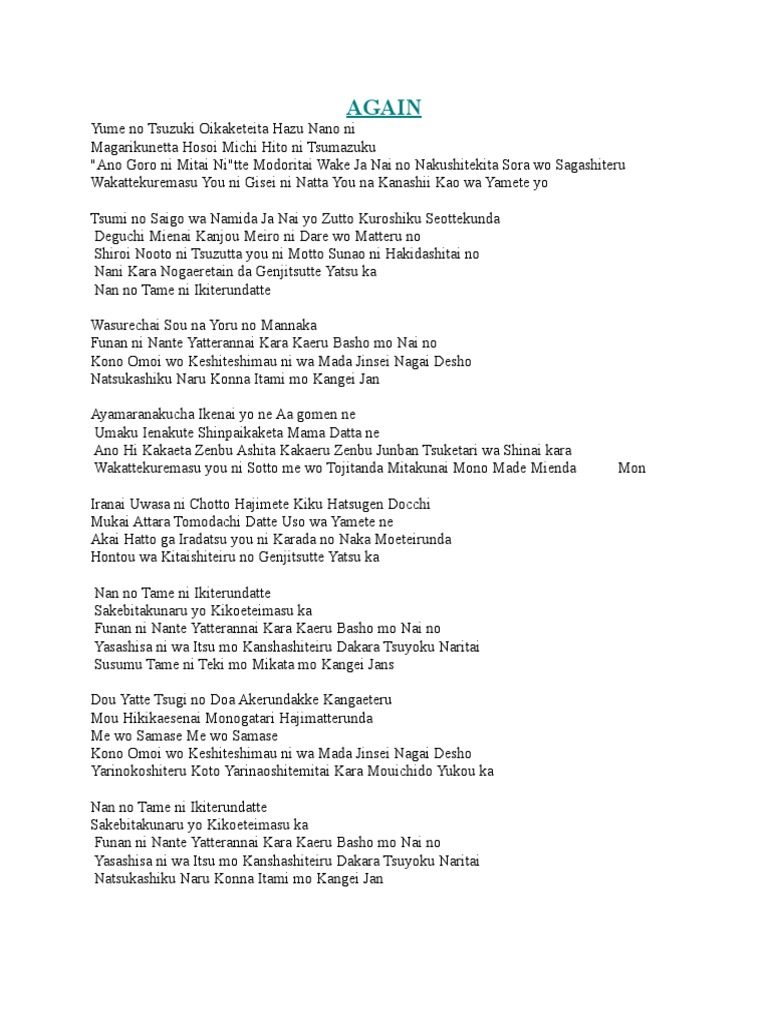 AGAIN

Yume no Tsuzuki Oikaketeita Hazu Nano ni
Magarikunetta Hosoi Michi Hito ni Tsumazuku
"Ano Goro ni Mitai Ni"tte Modoritai Wake Ja Nai no Nakushitekita Sora wo Sagashiteru
Wakattekuremasu You ni Gisei ni Natta You na Kanashii Kao wa Yamete yo

Tsumi no Saigo wa Namida Ja Nai yo Zutto Kuroshiku Seottekunda
Deguchi Mienai Kanjou Meiro ni Dare wo Matteru no
Shiroi Nooto ni Tsuzutta you ni Motto Sunao ni Hakidashitai no
Nani Kara Nogaeretain da Genjitsutte Yatsu ka
Nan no Tame ni Ikiterundatte

Wasurechai Sou na Yoru no Mannaka
Funan ni Nante Yatterannai Kara Kaeru Basho mo Nai no
Kono Omoi wo Keshiteshimau ni wa Mada Jinsei Nagai Desho
Natsukashiku Naru Konna Itami mo Kangei Jan

Ayamaranakucha Ikenai yo ne Aa gomen ne
Umaku Ienakute Shinpaikaketa Mama Datta ne
Ano Hi Kakaeta Zenbu Ashita Kakaeru Zenbu Junban Tsuketari wa Shinai kara
Wakattekuremasu you ni Sotto me wo Tojitanda Mitakunai Mono Made Mienda Mon

Iranai Uwasa ni Chotto Hajimete Kiku Hatsugen Docchi
Mukai Attara Tomodachi Datte Uso wa Yamete ne
Akai Hatto ga Iradatsu you ni Karada no Naka Moeteirunda
Hontou wa Kitaishiteiru no Genjitsutte Yatsu ka

Nan no Tame ni Ikiterundatte
Sakebitakunaru yo Kikoeteimasu ka
Funan ni Nante Yatterannai Kara Kaeru Basho mo Nai no
Yasashisa ni wa Itsu mo Kanshashiteiru Dakara Tsuyoku Naritai
Susumu Tame ni Teki mo Mikata mo Kangei Jans

Dou Yatte Tsugi no Doa Akerundakke Kangaeteru
Mou Hikikaesenai Monogatari Hajimatterunda
Me wo Samase Me wo Samase
Kono Omoi wo Keshiteshimau ni wa Mada Jinsei Nagai Desho
Yarinokoshiteru Koto Yarinaoshitemitai Kara Mouichido Yukou ka

Nan no Tame ni Ikiterundatte
Sakebitakunaru yo Kikoeteimasu ka
Funan ni Nante Yatterannai Kara Kaeru Basho mo Nai no
Yasashisa ni wa Itsu mo Kanshashiteiru Dakara Tsuyoku Naritai
Natsukashiku Naru Konna Itami mo Kangei Jan